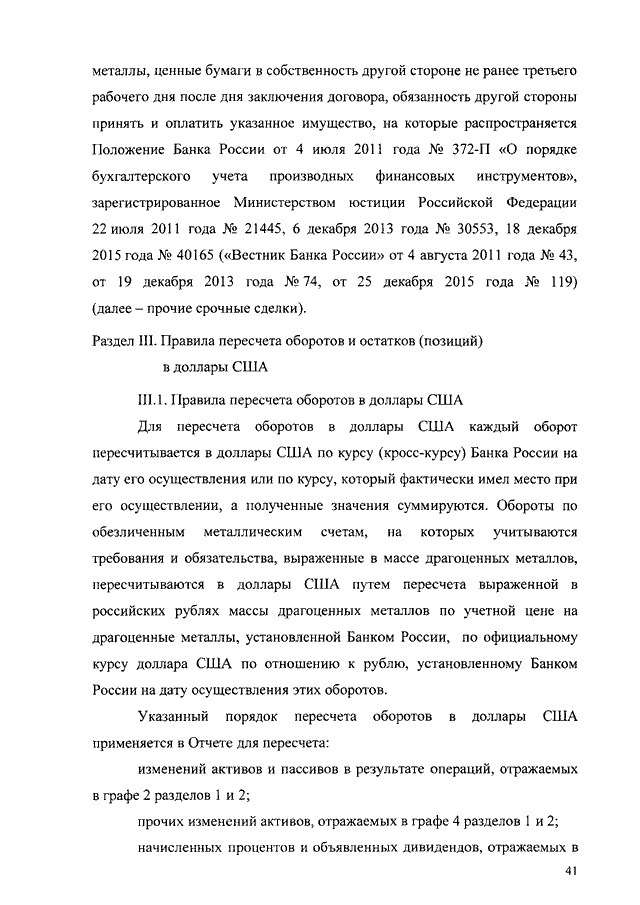 металлы, ценные бумаги в собственность другой стороне не ранее третьего рабочего дня после дня заключения договора, обязанность другой стороны принять и оплатить указанное имущество, на которые распространяется Положение Банка России от 4 июля 2011 года № 372-П «О порядке бухгалтерского учета производных финансовых инструментов», зарегистрированное Министерством юстиции Российской Федерации 22 июля 2011 года № 21445, 6 декабря 2013 года № 30553, 18 декабря 2015 года № 40165 («Вестник Банка России» от 4 августа 2011 года № 43, от 19 декабря 2013 года № 74, от 25 декабря 2015 года № 119) (далее – прочие срочные сделки).

Раздел III. Правила пересчета оборотов и остатков (позиций) в доллары США

III.1. Правила пересчета оборотов в доллары США

Для пересчета оборотов в доллары США каждый оборот пересчитывается в доллары США по курсу (кросс-курсу) Банка России на дату его осуществления или по курсу, который фактически имел место при его осуществлении, а полученные значения суммируются. Обороты по обезличенным металлическим счетам, на которых учитываются требования и обязательства, выраженные в массе драгоценных металлов, пересчитываются в доллары США путем пересчета выраженной в российских рублях массы драгоценных металлов по учетной цене на драгоценные металлы, установленной Банком России, по официальному курсу доллара США по отношению к рублю, установленному Банком России на дату осуществления этих оборотов.

Указанный порядок пересчета оборотов в доллары США применяется в Отчете для пересчета:

изменений активов и пассивов в результате операций, отражаемых в графе 2 разделов 1 и 2;

прочих изменений активов, отражаемых в графе 4 разделов 1 и 2;

начисленных процентов и объявленных дивидендов, отражаемых в

41